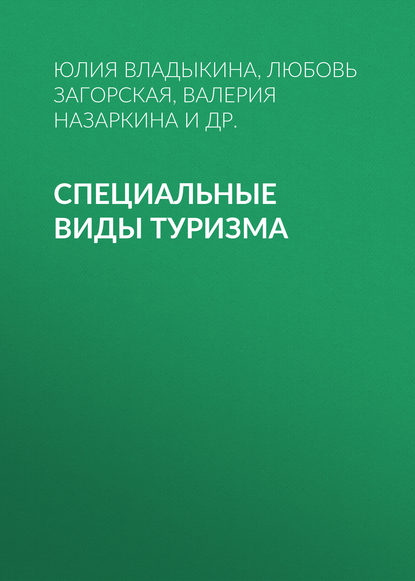 ЮЛИЯ ВЛАДЫКИНА, ЛЮБОВЬ ЗАГОРСКАЯ, ВАЛЕРИЯ НАЗАРКИНА И ДР.

СПЕЦИАЛЬНЫЕ ВИДЫ ТУРИЗМА